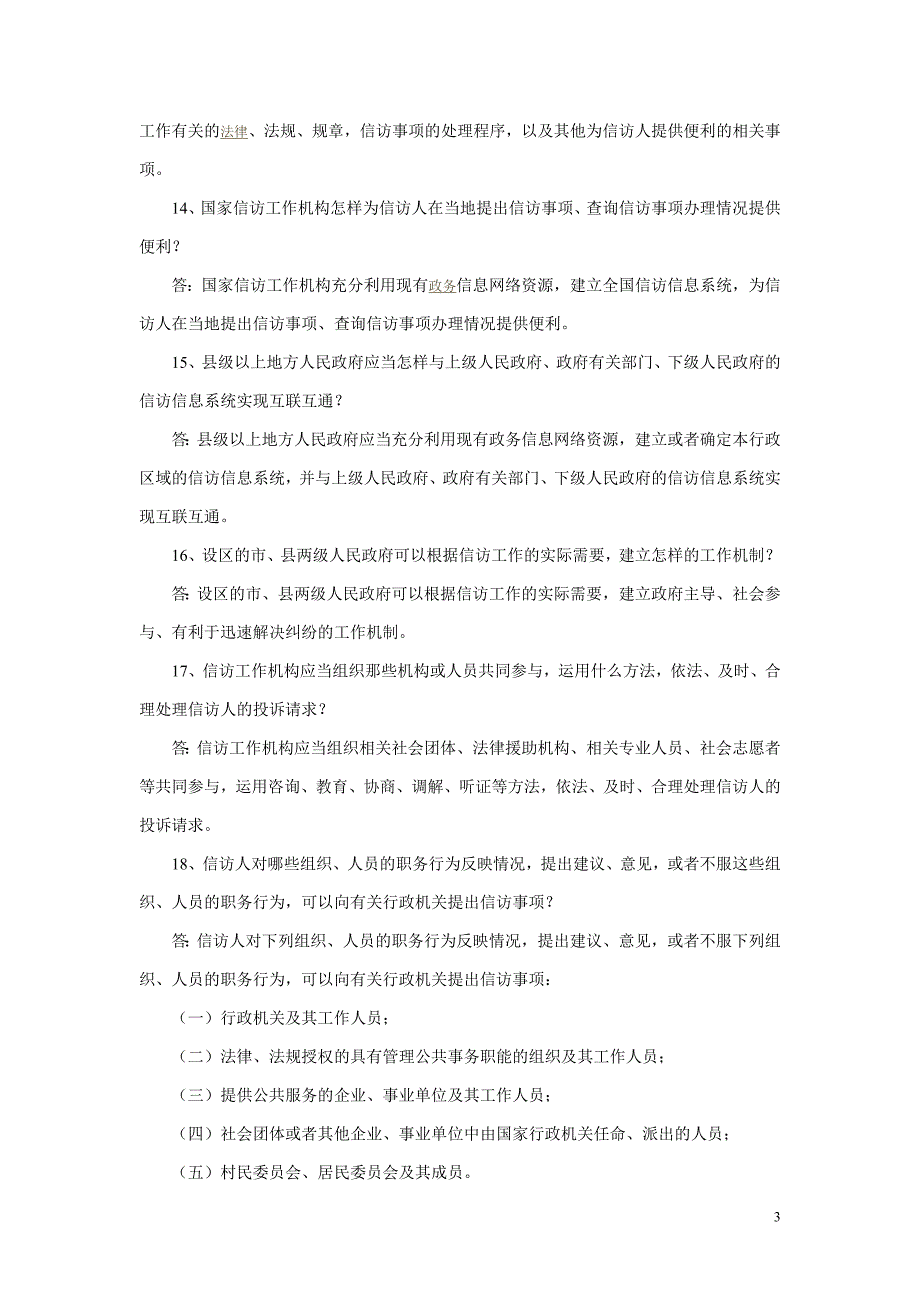 工作有关的法律、法规、规章，信访事项的处理程序，以及其他为信访人提供便利的相关事项。

14、国家信访工作机构怎样为信访人在当地提出信访事项、查询信访事项办理情况提供便利？

答：国家信访工作机构充分利用现有政务信息网络资源，建立全国信访信息系统，为信访人在当地提出信访事项、查询信访事项办理情况提供便利。

15、县级以上地方人民政府应当怎样与上级人民政府、政府有关部门、下级人民政府的信访信息系统实现互联互通？

答：县级以上地方人民政府应当充分利用现有政务信息网络资源，建立或者确定本行政区域的信访信息系统，并与上级人民政府、政府有关部门、下级人民政府的信访信息系统实现互联互通。

16、设区的市、县两级人民政府可以根据信访工作的实际需要，建立怎样的工作机制？

答：设区的市、县两级人民政府可以根据信访工作的实际需要，建立政府主导、社会参与、有利于迅速解决纠纷的工作机制。

17、信访工作机构应当组织那些机构或人员共同参与，运用什么方法，依法、及时、合理处理信访人的投诉请求？

答：信访工作机构应当组织相关社会团体、法律援助机构、相关专业人员、社会志愿者等共同参与，运用咨询、教育、协商、调解、听证等方法，依法、及时、合理处理信访人的投诉请求。

18、信访人对哪些组织、人员的职务行为反映情况，提出建议、意见，或者不服这些组织、人员的职务行为，可以向有关行政机关提出信访事项？

答：信访人对下列组织、人员的职务行为反映情况，提出建议、意见，或者不服下列组织、人员的职务行为，可以向有关行政机关提出信访事项：

（一）行政机关及其工作人员；

（二）法律、法规授权的具有管理公共事务职能的组织及其工作人员；

（三）提供公共服务的企业、事业单位及其工作人员；

（四）社会团体或者其他企业、事业单位中由国家行政机关任命、派出的人员；

（五）村民委员会、居民委员会及其成员。

3